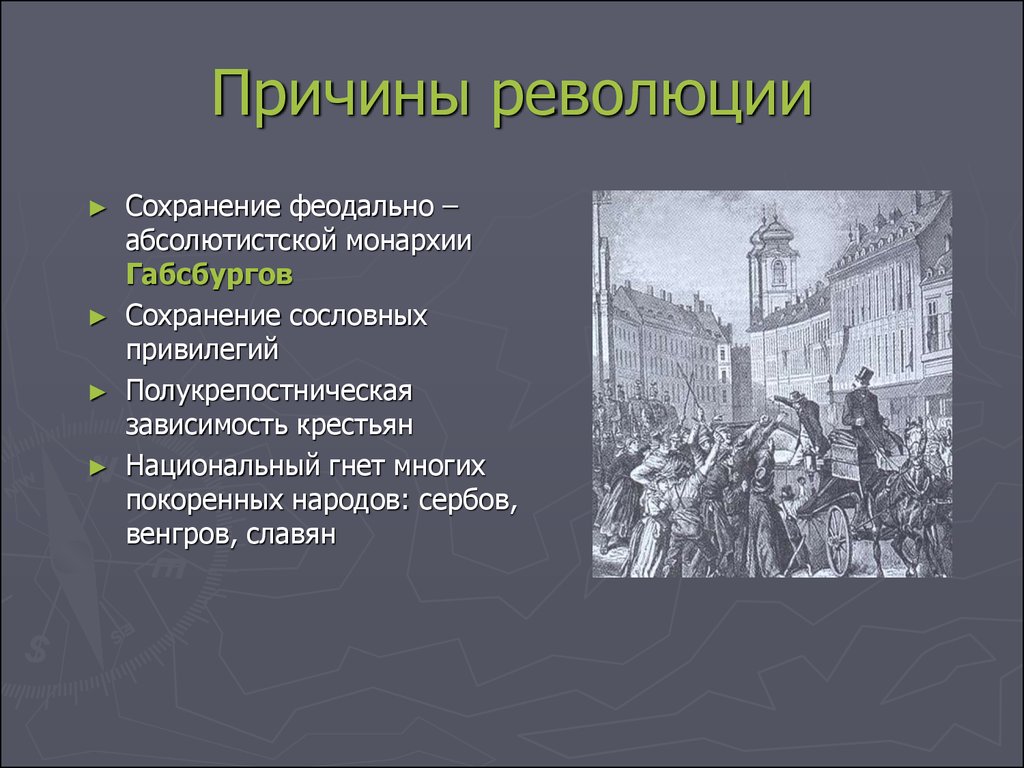 Причины революции

► Сохранение феодально – абсолютистской монархии Габсбургов
► Сохранение сословных привилегий
► Полукрепостническая зависимость крестьян
► Национальный гнет многих покоренных народов: сербов, венгров, славян